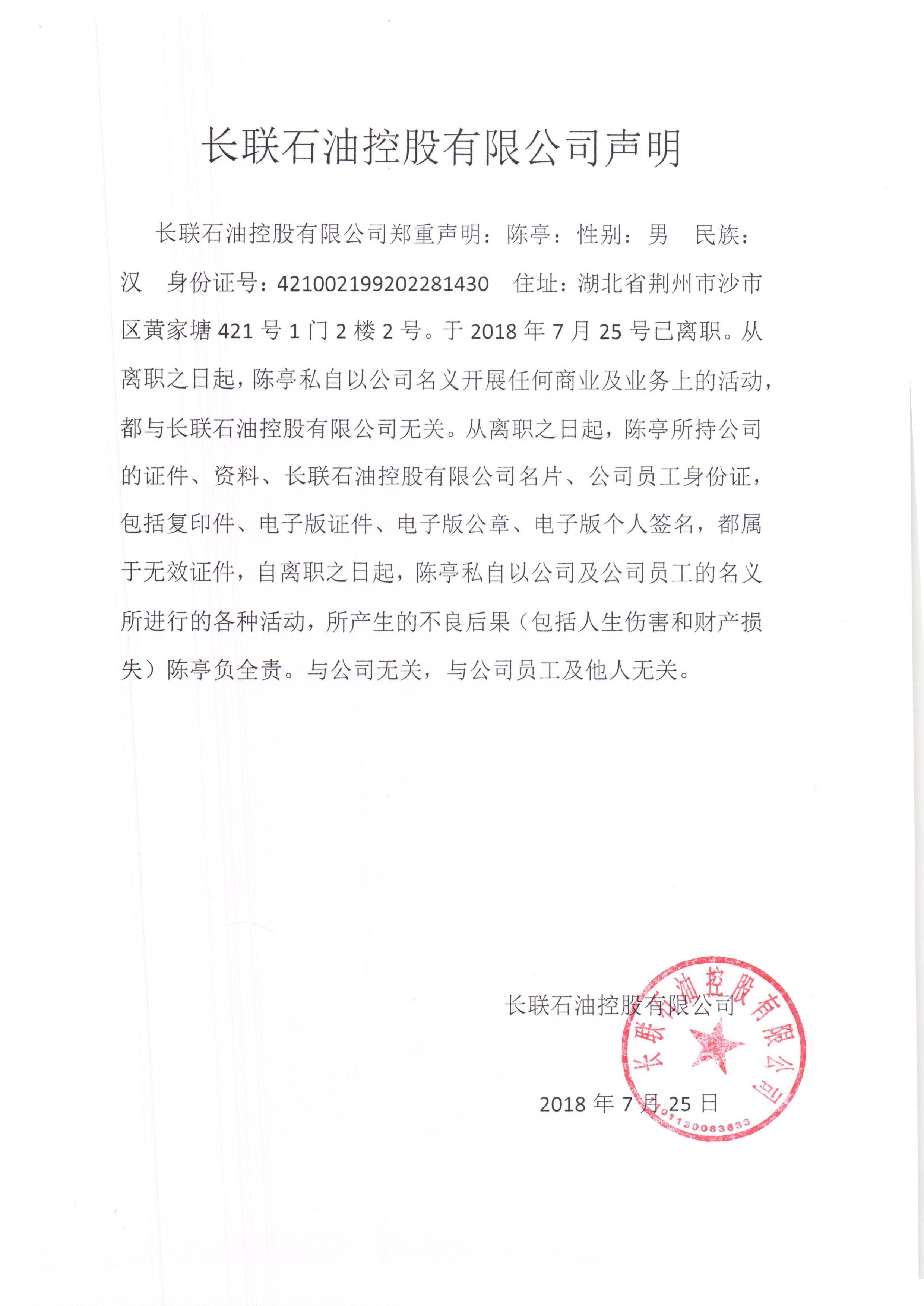 长联石油控股有限公司声明

长联石油控股有限公司郑重声明：陈亭：性别：男　民族：汉　身份证号：421002199202281430　住址：湖北省荆州市沙市区黄家塘 421 号 1 门 2 楼 2 号。于 2018 年 7 月 25 号已离职。从离职之日起，陈亭私自以公司名义开展任何商业及业务上的活动，都与长联石油控股有限公司无关。从离职之日起，陈亭所持公司的证件、资料、长联石油控股有限公司名片、公司员工身份证，包括复印件、电子版证件、电子版公章、电子版个人签名，都属于无效证件，自离职之日起，陈亭私自以公司及公司员工的名义所进行的各种活动，所产生的不良后果（包括人生伤害和财产损失）陈亭负全责。与公司无关，与公司员工及他人无关。

长联石油控股有限公司

2018 年 7 月 25 日

长联石油控股有限公司
01130083633